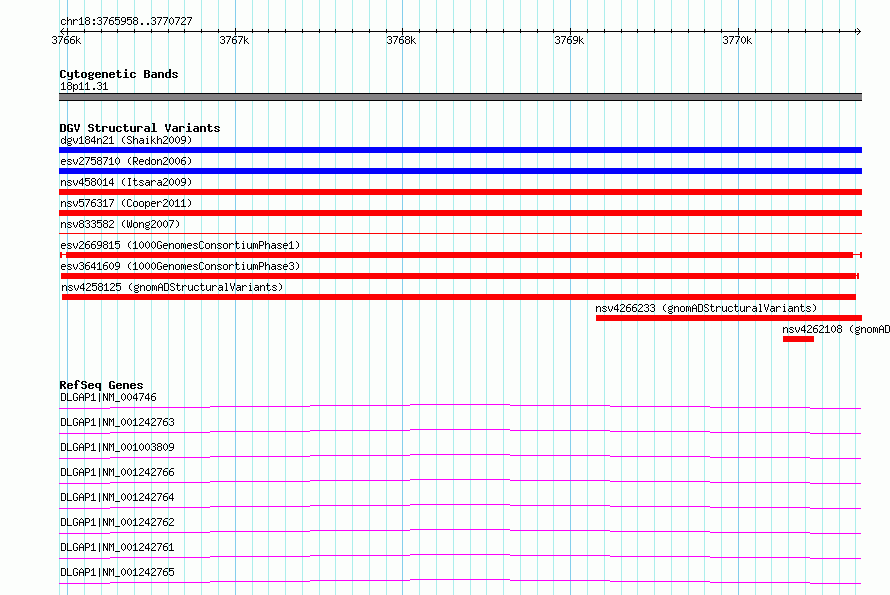 chr18:3765958..3770727

3766k 3767k 3768k 3769k 3770k

Cytogenetic Bands
18p11.31

DGV Structural Variants
dgv184n21 (Shaikh2009)
esv2758710 (Redon2006)
nsv458014 (Itsara2009)
nsv576317 (Cooper2011)
nsv833582 (Wong2007)
esv2669815 (1000GenomesConsortiumPhase1)
esv3641609 (1000GenomesConsortiumPhase3)
nsv4258125 (gnomADStructuralVariants)
nsv4266233 (gnomADStructuralVariants)
nsv4262108 (gnomAD

RefSeq Genes
DLGAP1|NM_004746
DLGAP1|NM_001242763
DLGAP1|NM_001003809
DLGAP1|NM_001242766
DLGAP1|NM_001242764
DLGAP1|NM_001242762
DLGAP1|NM_001242761
DLGAP1|NM_001242765